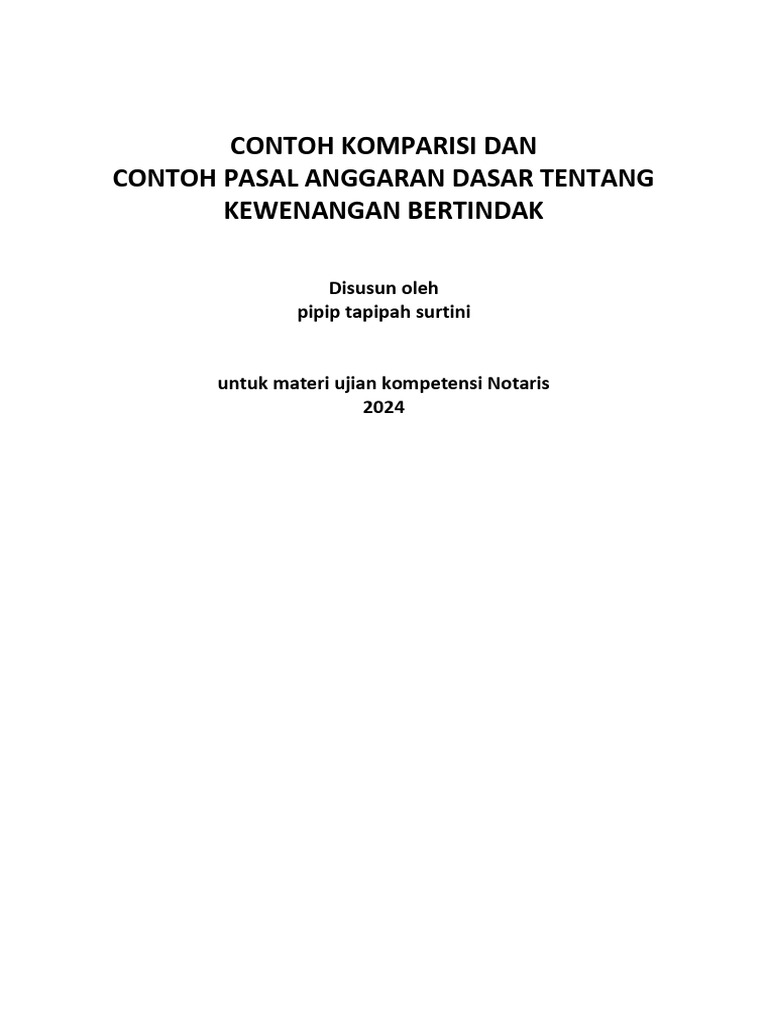 CONTOH KOMPARISI DAN
CONTOH PASAL ANGGARAN DASAR TENTANG
KEWENANGAN BERTINDAK

Disusun oleh
pipip tapipah surtini

untuk materi ujian kompetensi Notaris
2024